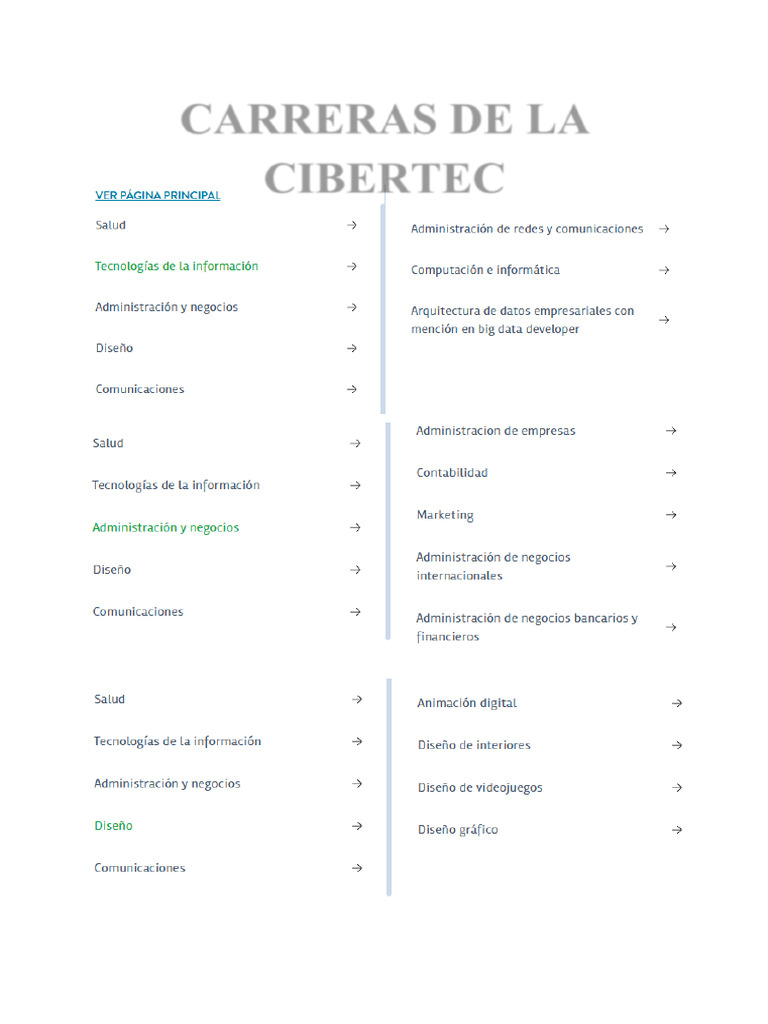 CARRERAS DE LA CIBERTEC

VER PÁGINA PRINCIPAL

Salud →
Tecnologías de la información →
Administración y negocios →
Diseño →
Comunicaciones →

Administración de redes y comunicaciones →
Computación e informática →
Arquitectura de datos empresariales con mención en big data developer →

Salud →
Tecnologías de la información →
Administración y negocios →
Diseño →
Comunicaciones →

Administracion de empresas →
Contabilidad →
Marketing →
Administración de negocios internacionales →
Administración de negocios bancarios y financieros →

Salud →
Tecnologías de la información →
Administración y negocios →
Diseño →
Comunicaciones →

Animación digital →
Diseño de interiores →
Diseño de videojuegos →
Diseño gráfico →